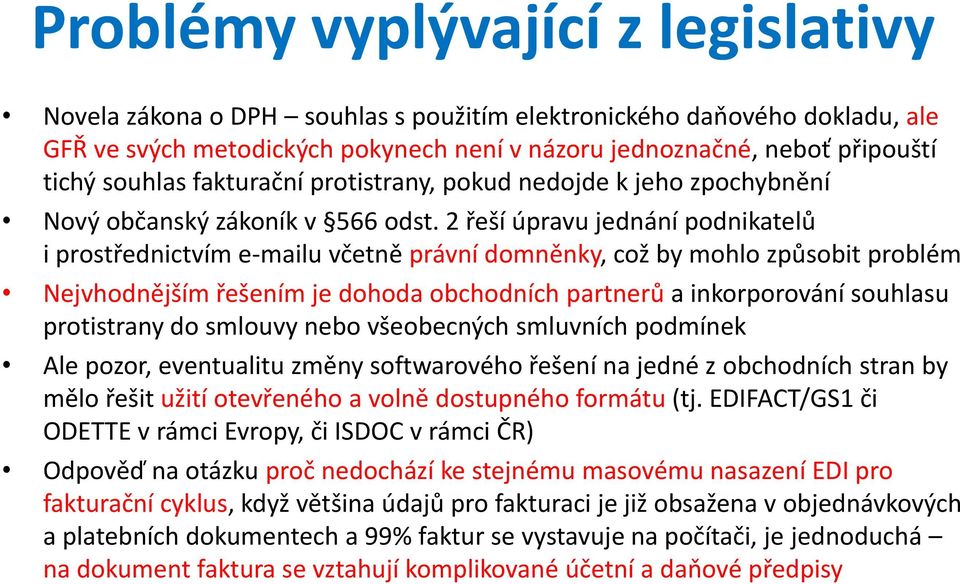 Problémy vyplývající z legislativy

• Novela zákona o DPH – souhlas s použitím elektronického daňového dokladu, ale GFŘ ve svých metodických pokynech není v názoru jednoznačné, neboť připouští tichý souhlas fakturační protistrany, pokud nedojde k jeho zpochybnění

• Nový občanský zákoník v §566 odst. 2 řeší úpravu jednání podnikatelů i prostřednictvím e-mailu včetně právní domněnky, což by mohlo způsobit problém

• Nejvhodnějším řešením je dohoda obchodních partnerů a inkorporování souhlasu protistrany do smlouvy nebo všeobecných smluvních podmínek

• Ale pozor, eventualitu změny softwarového řešení na jedné z obchodních stran by mělo řešit užití otevřeného a volně dostupného formátu (tj. EDIFACT/GS1 či ODETTE v rámci Evropy, či ISDOC v rámci ČR)

• Odpověď na otázku proč nedochází ke stejnému masovému nasazení EDI pro fakturační cyklus, když většina údajů pro fakturaci je již obsažena v objednávkových a platebních dokumentech a 99% faktur se vystavuje na počítači, je jednoduchá – na dokument faktura se vztahují komplikované účetní a daňové předpisy